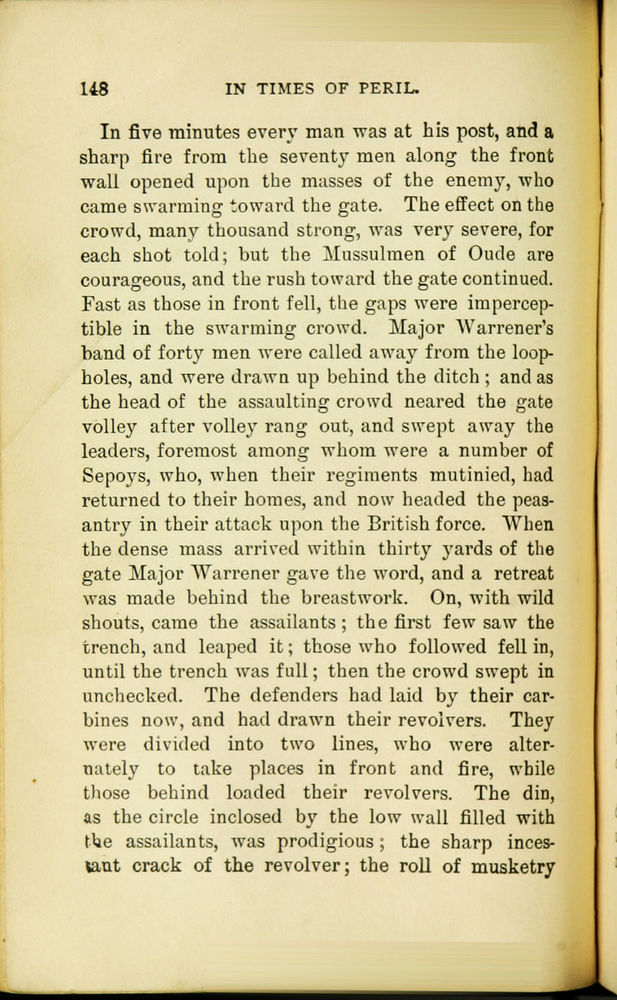 148 IN TIMES OF PERIL.

In five minutes every man was at his post, and a sharp fire from the seventy men along the front wall opened upon the masses of the enemy, who came swarming toward the gate. The effect on the crowd, many thousand strong, was very severe, for each shot told; but the Mussulmen of Oude are courageous, and the rush toward the gate continued. Fast as those in front fell, the gaps were imperceptible in the swarming crowd. Major Warrener's band of forty men were called away from the loopholes, and were drawn up behind the ditch; and as the head of the assaulting crowd neared the gate volley after volley rang out, and swept away the leaders, foremost among whom were a number of Sepoys, who, when their regiments mutinied, had returned to their homes, and now headed the peasantry in their attack upon the British force. When the dense mass arrived within thirty yards of the gate Major Warrener gave the word, and a retreat was made behind the breastwork. On, with wild shouts, came the assailants; the first few saw the trench, and leaped it; those who followed fell in, until the trench was full; then the crowd swept in unchecked. The defenders had laid by their carbines now, and had drawn their revolvers. They were divided into two lines, who were alternately to take places in front and fire, while those behind loaded their revolvers. The din, as the circle inclosed by the low wall filled with the assailants, was prodigious; the sharp incessant crack of the revolver; the roll of musketry